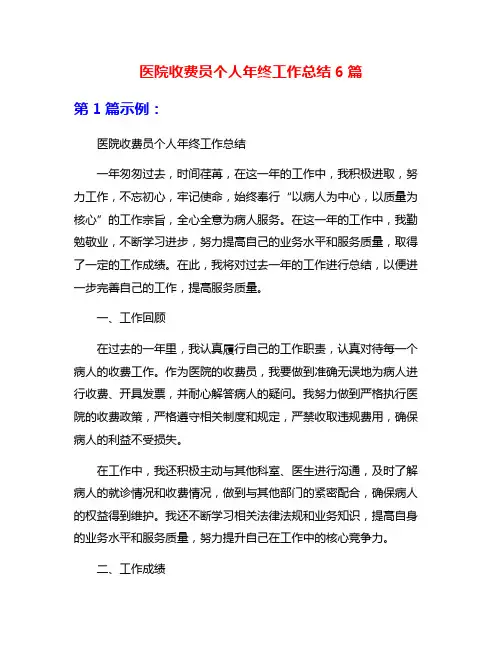 医院收费员个人年终工作总结 6 篇

第 1 篇示例：

医院收费员个人年终工作总结

一年匆匆过去，时间荏苒，在这一年的工作中，我积极进取，努力工作，不忘初心，牢记使命，始终奉行“以病人为中心，以质量为核心”的工作宗旨，全心全意为病人服务。在这一年的工作中，我勤勉敬业，不断学习进步，努力提高自己的业务水平和服务质量，取得了一定的工作成绩。在此，我将对过去一年的工作进行总结，以便进一步完善自己的工作，提高服务质量。

一、工作回顾

在过去的一年里，我认真履行自己的工作职责，认真对待每一个病人的收费工作。作为医院的收费员，我要做到准确无误地为病人进行收费、开具发票，并耐心解答病人的疑问。我努力做到严格执行医院的收费政策，严格遵守相关制度和规定，严禁收取违规费用，确保病人的利益不受损失。

在工作中，我还积极主动与其他科室、医生进行沟通，及时了解病人的就诊情况和收费情况，做到与其他部门的紧密配合，确保病人的权益得到维护。我还不断学习相关法律法规和业务知识，提高自身的业务水平和服务质量，努力提升自己在工作中的核心竞争力。

二、工作成绩